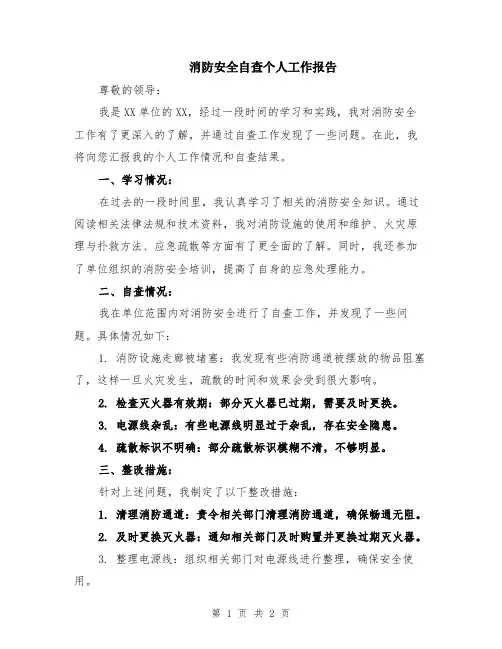 消防安全自查个人工作报告

尊敬的领导：

我是XX单位的XX，经过一段时间的学习和实践，我对消防安全工作有了更深入的了解，并通过自查工作发现了一些问题。在此，我将向您汇报我的个人工作情况和自查结果。

一、学习情况：

在过去的一段时间里，我认真学习了相关的消防安全知识。通过阅读相关法律法规和技术资料，我对消防设施的使用和维护、火灾原理与扑救方法、应急疏散等方面有了更全面的了解。同时，我还参加了单位组织的消防安全培训，提高了自身的应急处理能力。

二、自查情况：

我在单位范围内对消防安全进行了自查工作，并发现了一些问题。具体情况如下：

1. 消防设施走廊被堵塞：我发现有些消防通道被摆放的物品阻塞了，这样一旦火灾发生，疏散的时间和效果会受到很大影响。

2. 检查灭火器有效期：部分灭火器已过期，需要及时更换。

3. 电源线杂乱：有些电源线明显过于杂乱，存在安全隐患。

4. 疏散标识不明确：部分疏散标识模糊不清，不够明显。

三、整改措施：

针对上述问题，我制定了以下整改措施：

1. 清理消防通道：责令相关部门清理消防通道，确保畅通无阻。

2. 及时更换灭火器：通知相关部门及时购置并更换过期灭火器。

3. 整理电源线：组织相关部门对电源线进行整理，确保安全使用。

第 1 页 共 2 页